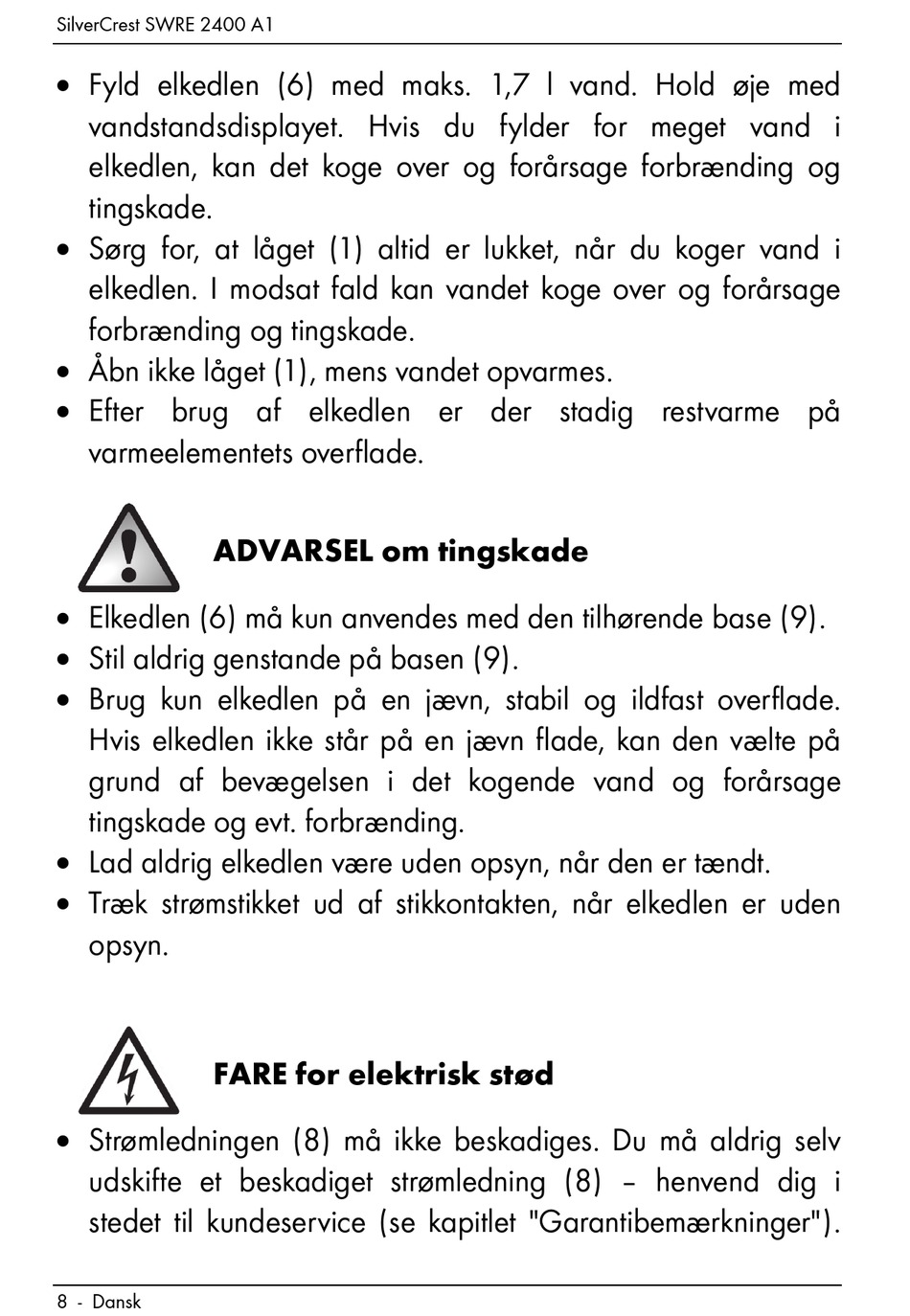 SilverCrest SWRE 2400 A1

• Fyld elkedlen (6) med maks. 1,7 l vand. Hold øje med vandstandsdisplayet. Hvis du fylder for meget vand i elkedlen, kan det koge over og forårsage forbrænding og tingskade.
• Sørg for, at låget (1) altid er lukket, når du koger vand i elkedlen. I modsat fald kan vandet koge over og forårsage forbrænding og tingskade.
• Åbn ikke låget (1), mens vandet opvarmes.
• Efter brug af elkedlen er der stadig restvarme på varmeelementets overflade.

ADVARSEL om tingskade

• Elkedlen (6) må kun anvendes med den tilhørende base (9).
• Stil aldrig genstande på basen (9).
• Brug kun elkedlen på en jævn, stabil og ildfast overflade. Hvis elkedlen ikke står på en jævn flade, kan den vælte på grund af bevægelsen i det kogende vand og forårsage tingskade og evt. forbrænding.
• Lad aldrig elkedlen være uden opsyn, når den er tændt.
• Træk strømstikket ud af stikkontakten, når elkedlen er uden opsyn.

FARE for elektrisk stød

• Strømledningen (8) må ikke beskadiges. Du må aldrig selv udskifte et beskadiget strømledning (8) – henvend dig i stedet til kundeservice (se kapitlet "Garantibemærkninger").

8 - Dansk